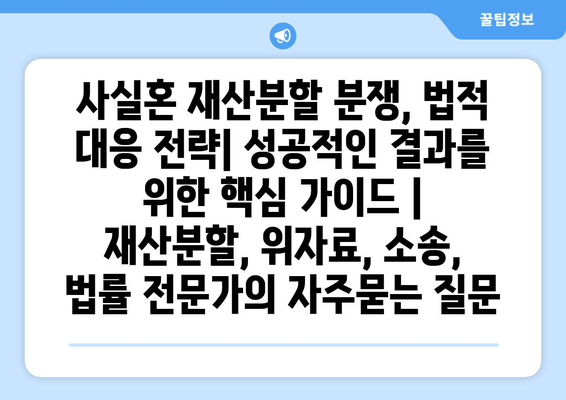 꿀팁정보

사실혼 재산분할 분쟁, 법적 대응 전략| 성공적인 결과를 위한 핵심 가이드 | 재산분할, 위자료, 소송, 법률 전문가의 자주묻는 질문